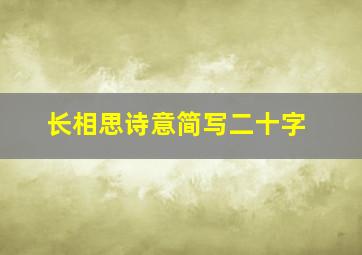 长相思诗意简写二十字